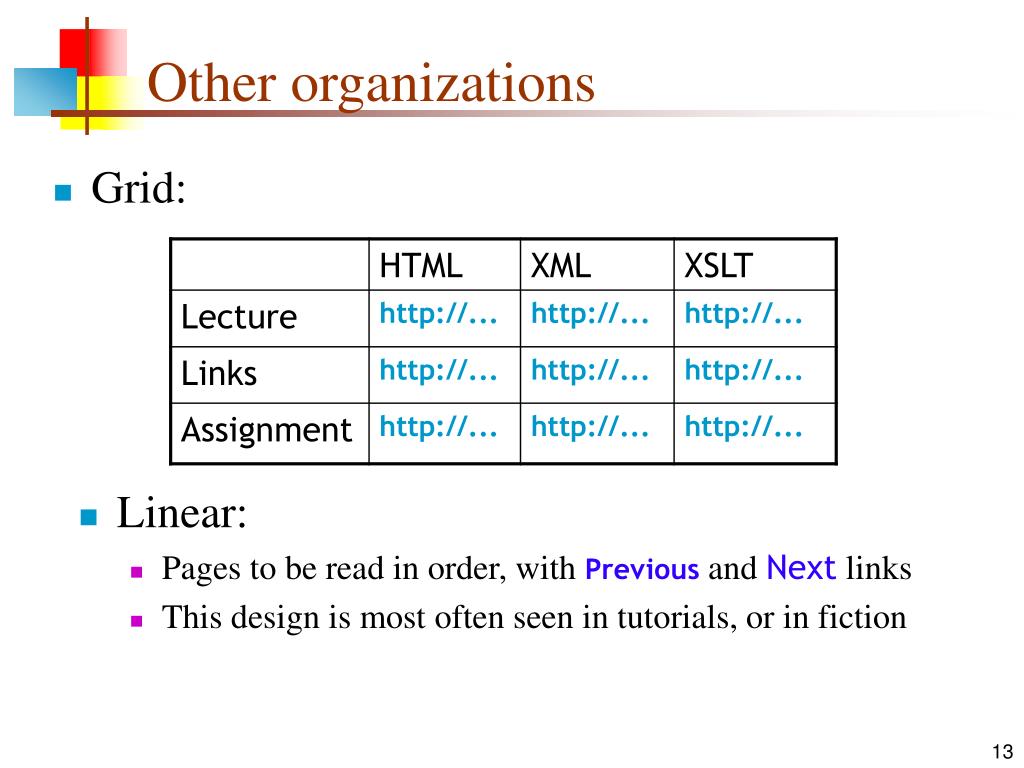 Other organizations

Grid:

| | HTML | XML | XSLT |
|---|---|---|---|
| Lecture | http://... | http://... | http://... |
| Links | http://... | http://... | http://... |
| Assignment | http://... | http://... | http://... |

Linear:

Pages to be read in order, with Previous and Next links

This design is most often seen in tutorials, or in fiction

13